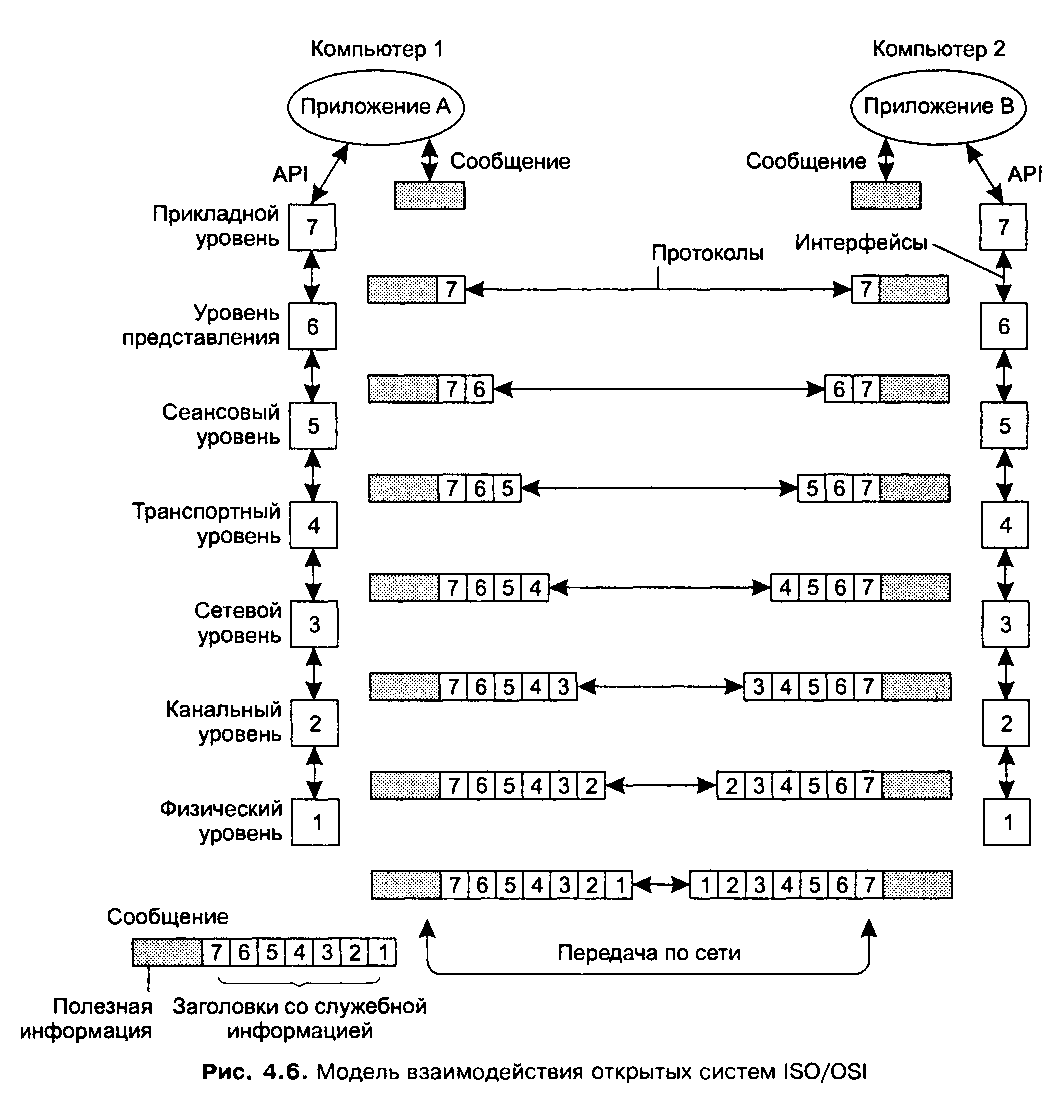 Компьютер 1

Компьютер 2

Приложение А

Приложение В

API

Сообщение

Сообщение

API

Прикладной уровень

7

7

Протоколы

Интерфейсы

7

7

Уровень представления

6

6

7 6

6 7

Сеансовый уровень

5

5

7 6 5

5 6 7

Транспортный уровень

4

4

7 6 5 4

4 5 6 7

Сетевой уровень

3

3

7 6 5 4 3

3 4 5 6 7

Канальный уровень

2

2

7 6 5 4 3 2

2 3 4 5 6 7

Физический уровень

1

1

7 6 5 4 3 2 1

1 2 3 4 5 6 7

Сообщение

7 6 5 4 3 2 1

Передача по сети

Полезная информация

Заголовки со служебной информацией

Рис. 4.6. Модель взаимодействия открытых систем ISO/OSI